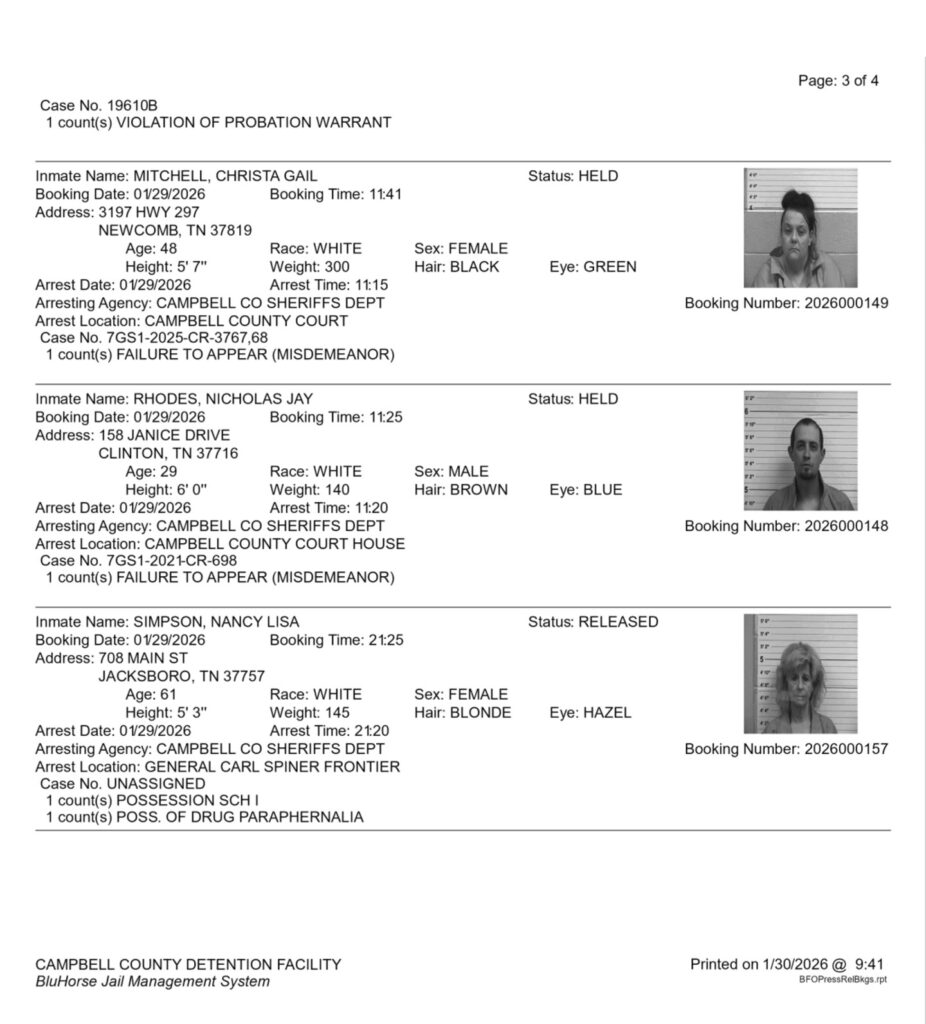 Page: 3 of 4

Case No. 19610B
1 count(s) VIOLATION OF PROBATION WARRANT

Inmate Name: MITCHELL, CHRISTA GAIL
Status: HELD
Booking Date: 01/29/2026 Booking Time: 11:41
Address: 3197 HWY 297
NEWCOMB, TN 37819
Age: 48 Race: WHITE Sex: FEMALE
Height: 5' 7" Weight: 300 Hair: BLACK Eye: GREEN
Arrest Date: 01/29/2026 Arrest Time: 11:15
Arresting Agency: CAMPBELL CO SHERIFFS DEPT
Booking Number: 2026000149
Arrest Location: CAMPBELL COUNTY COURT
Case No. 7GS1-2025-CR-3767,68
1 count(s) FAILURE TO APPEAR (MISDEMEANOR)

Inmate Name: RHODES, NICHOLAS JAY
Status: HELD
Booking Date: 01/29/2026 Booking Time: 11:25
Address: 158 JANICE DRIVE
CLINTON, TN 37716
Age: 29 Race: WHITE Sex: MALE
Height: 6' 0" Weight: 140 Hair: BROWN Eye: BLUE
Arrest Date: 01/29/2026 Arrest Time: 11:20
Arresting Agency: CAMPBELL CO SHERIFFS DEPT
Booking Number: 2026000148
Arrest Location: CAMPBELL COUNTY COURT HOUSE
Case No. 7GS1-2021-CR-698
1 count(s) FAILURE TO APPEAR (MISDEMEANOR)

Inmate Name: SIMPSON, NANCY LISA
Status: RELEASED
Booking Date: 01/29/2026 Booking Time: 21:25
Address: 708 MAIN ST
JACKSBORO, TN 37757
Age: 61 Race: WHITE Sex: FEMALE
Height: 5' 3" Weight: 145 Hair: BLONDE Eye: HAZEL
Arrest Date: 01/29/2026 Arrest Time: 21:20
Arresting Agency: CAMPBELL CO SHERIFFS DEPT
Booking Number: 2026000157
Arrest Location: GENERAL CARL SPINER FRONTIER
Case No. UNASSIGNED
1 count(s) POSSESSION SCH I
1 count(s) POSS. OF DRUG PARAPHERNALIA

CAMPBELL COUNTY DETENTION FACILITY
BluHorse Jail Management System
Printed on 1/30/2026 @ 9:41
BFOPressRelBkgs.rpt